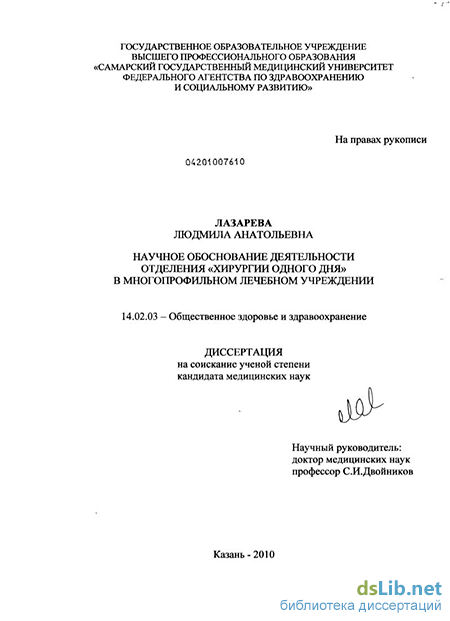 ГОСУДАРСТВЕННОЕ ОБРАЗОВАТЕЛЬНОЕ УЧРЕЖДЕНИЕ
ВЫСШЕГО ПРОФЕССИОНАЛЬНОГО ОБРАЗОВАНИЯ
«САМАРСКИЙ ГОСУДАРСТВЕННЫЙ МЕДИЦИНСКИЙ УНИВЕРСИТЕТ
ФЕДЕРАЛЬНОГО АГЕНТСТВА ПО ЗДРАВООХРАНЕНИЮ
И СОЦИАЛЬНОМУ РАЗВИТИЮ»

На правах рукописи

04201007610

ЛАЗАРЕВА
ЛЮДМИЛА АНАТОЛЬЕВНА

НАУЧНОЕ ОБОСНОВАНИЕ ДЕЯТЕЛЬНОСТИ
ОТДЕЛЕНИЯ «ХИРУРГИИ ОДНОГО ДНЯ»
В МНОГОПРОФИЛЬНОМ ЛЕЧЕБНОМ УЧРЕЖДЕНИИ

14.02.03 – Общественное здоровье и здравоохранение

ДИССЕРТАЦИЯ
на соискание ученой степени
кандидата медицинских наук

Научный руководитель:
доктор медицинских наук
профессор С.И.Двойников

Казань - 2010

dsLib.net
библиотека диссертаций